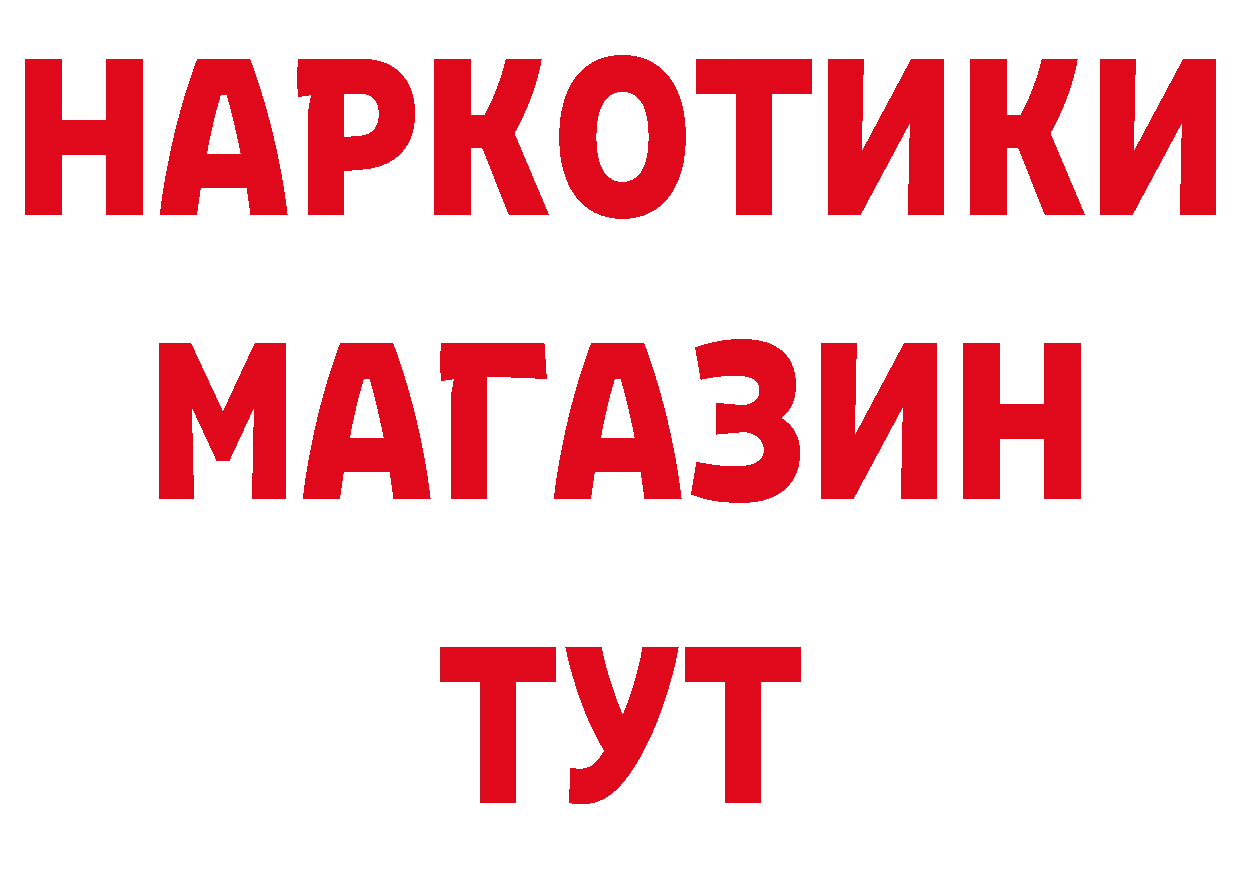 НАРКОТИКИ
МАГАЗИН
ТУТ